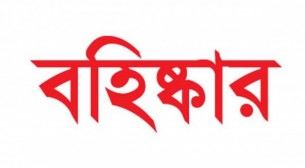 বহিষ্কার